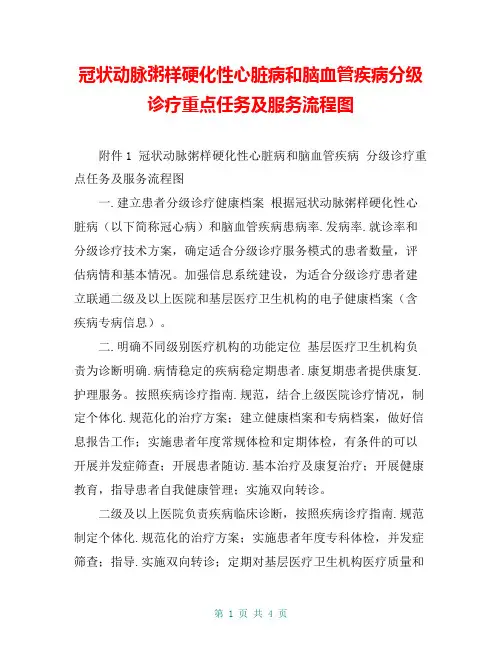 冠状动脉粥样硬化性心脏病和脑血管疾病分级诊疗重点任务及服务流程图

附件 1 冠状动脉粥样硬化性心脏病和脑血管疾病 分级诊疗重点任务及服务流程图

一.建立患者分级诊疗健康档案 根据冠状动脉粥样硬化性心脏病（以下简称冠心病）和脑血管疾病患病率.发病率.就诊率和分级诊疗技术方案，确定适合分级诊疗服务模式的患者数量，评估病情和基本情况。加强信息系统建设，为适合分级诊疗患者建立联通二级及以上医院和基层医疗卫生机构的电子健康档案（含疾病专病信息）。

二.明确不同级别医疗机构的功能定位 基层医疗卫生机构负责为诊断明确.病情稳定的疾病稳定期患者.康复期患者提供康复.护理服务。按照疾病诊疗指南.规范，结合上级医院诊疗情况，制定个体化.规范化的治疗方案；建立健康档案和专病档案，做好信息报告工作；实施患者年度常规体检和定期体检，有条件的可以开展并发症筛查；开展患者随访.基本治疗及康复治疗；开展健康教育，指导患者自我健康管理；实施双向转诊。

二级及以上医院负责疾病临床诊断，按照疾病诊疗指南.规范制定个体化.规范化的治疗方案；实施患者年度专科体检，并发症筛查；指导.实施双向转诊；定期对基层医疗卫生机构医疗质量和

第 1 页 共 4 页